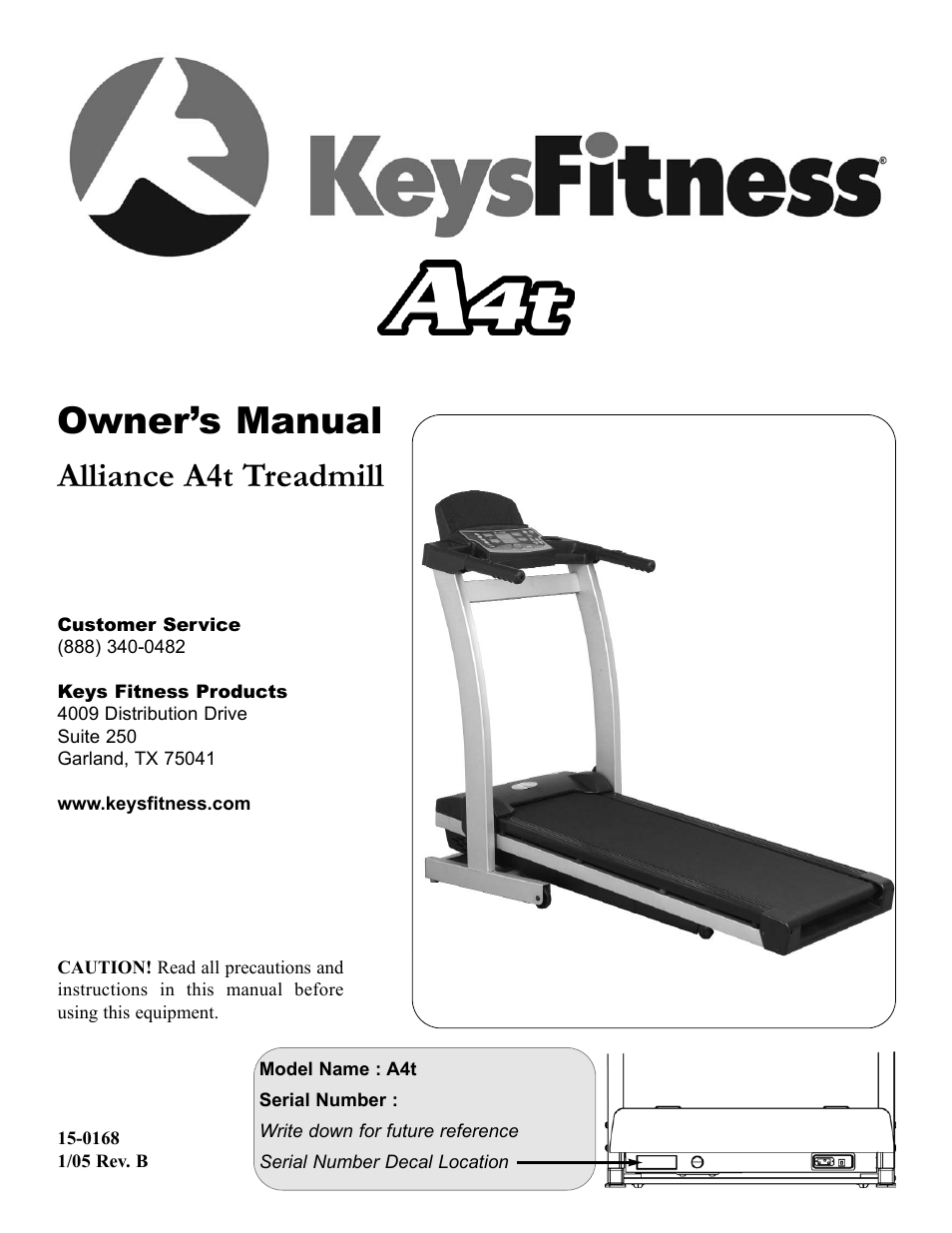 KeysFitness®

A4t

Owner's Manual

Alliance A4t Treadmill

Customer Service
(888) 340-0482

Keys Fitness Products
4009 Distribution Drive
Suite 250
Garland, TX 75041

www.keysfitness.com

CAUTION! Read all precautions and instructions in this manual before using this equipment.

15-0168
1/05 Rev. B

Model Name : A4t
Serial Number :
Write down for future reference
Serial Number Decal Location